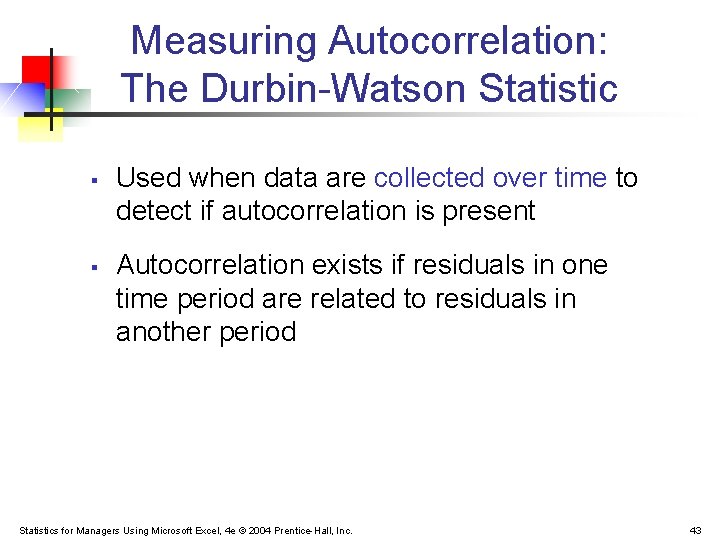 Measuring Autocorrelation: The Durbin-Watson Statistic

▪ Used when data are collected over time to detect if autocorrelation is present

▪ Autocorrelation exists if residuals in one time period are related to residuals in another period

Statistics for Managers Using Microsoft Excel, 4e © 2004 Prentice-Hall, Inc.

43